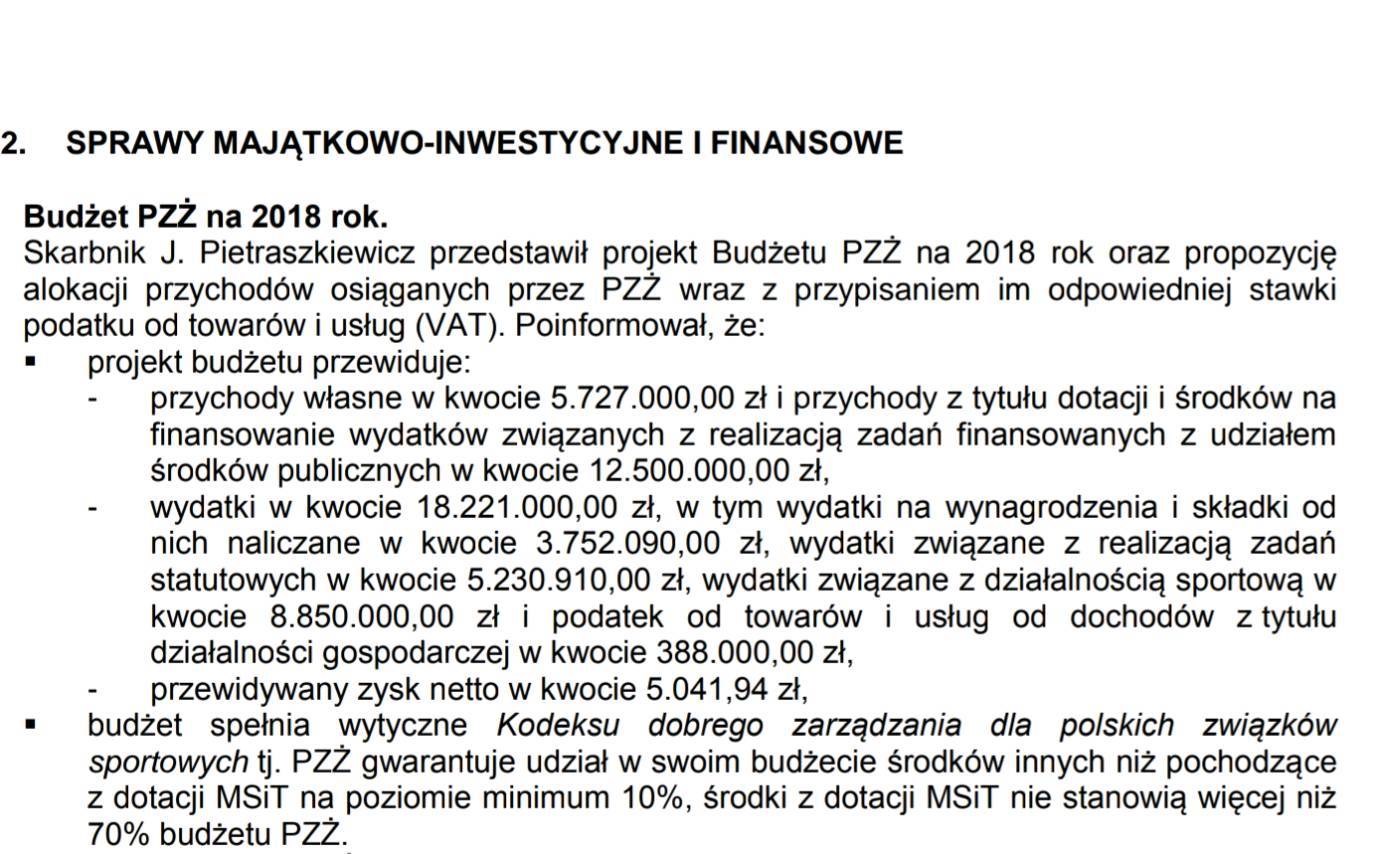 2. SPRAWY MAJĄTKOWO-INWESTYCYJNE I FINANSOWE

Budżet PZŻ na 2018 rok.
Skarbnik J. Pietraszkiewicz przedstawił projekt Budżetu PZŻ na 2018 rok oraz propozycję alokacji przychodów osiąganych przez PZŻ wraz z przypisaniem im odpowiedniej stawki podatku od towarów i usług (VAT). Poinformował, że:
▪ projekt budżetu przewiduje:
- przychody własne w kwocie 5.727.000,00 zł i przychody z tytułu dotacji i środków na finansowanie wydatków związanych z realizacją zadań finansowanych z udziałem środków publicznych w kwocie 12.500.000,00 zł,
- wydatki w kwocie 18.221.000,00 zł, w tym wydatki na wynagrodzenia i składki od nich naliczane w kwocie 3.752.090,00 zł, wydatki związane z realizacją zadań statutowych w kwocie 5.230.910,00 zł, wydatki związane z działalnością sportową w kwocie 8.850.000,00 zł i podatek od towarów i usług od dochodów z tytułu działalności gospodarczej w kwocie 388.000,00 zł,
- przewidywany zysk netto w kwocie 5.041,94 zł,
▪ budżet spełnia wytyczne Kodeksu dobrego zarządzania dla polskich związków sportowych tj. PZŻ gwarantuje udział w swoim budżecie środków innych niż pochodzące z dotacji MSiT na poziomie minimum 10%, środki z dotacji MSiT nie stanowią więcej niż 70% budżetu PZŻ.